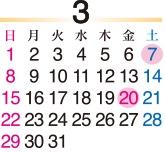 3

| 日 | 月 | 火 | 水 | 木 | 金 | 土 |
|---|---|---|---|---|---|---|
| 1 | 2 | 3 | 4 | 5 | 6 | 7 |
| 8 | 9 | 10 | 11 | 12 | 13 | 14 |
| 15 | 16 | 17 | 18 | 19 | 20 | 21 |
| 22 | 23 | 24 | 25 | 26 | 27 | 28 |
| 29 | 30 | 31 | | | | |